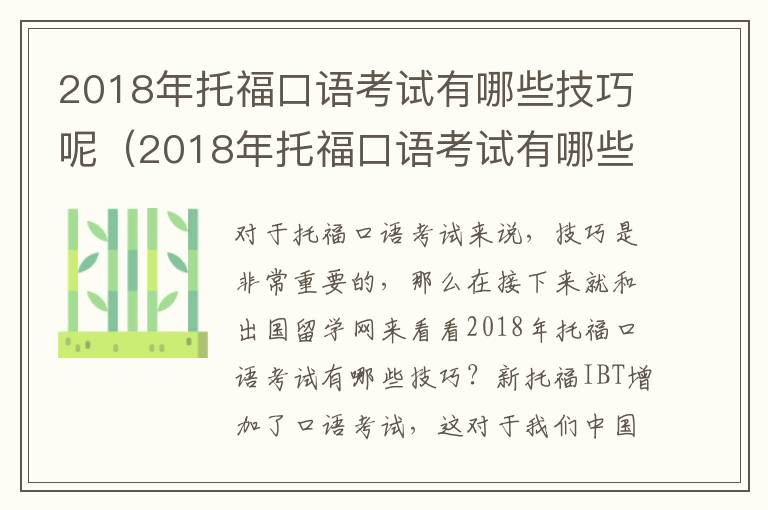 2018年托福口语考试有哪些技巧呢（2018年托福口语考试有哪些

对于托福口语考试来说，技巧是非常重要的，那么在接下来就和出国留学网来看看2018年托福口语考试有哪些技巧？新托福IBT增加了口语考试，这对于我们中国